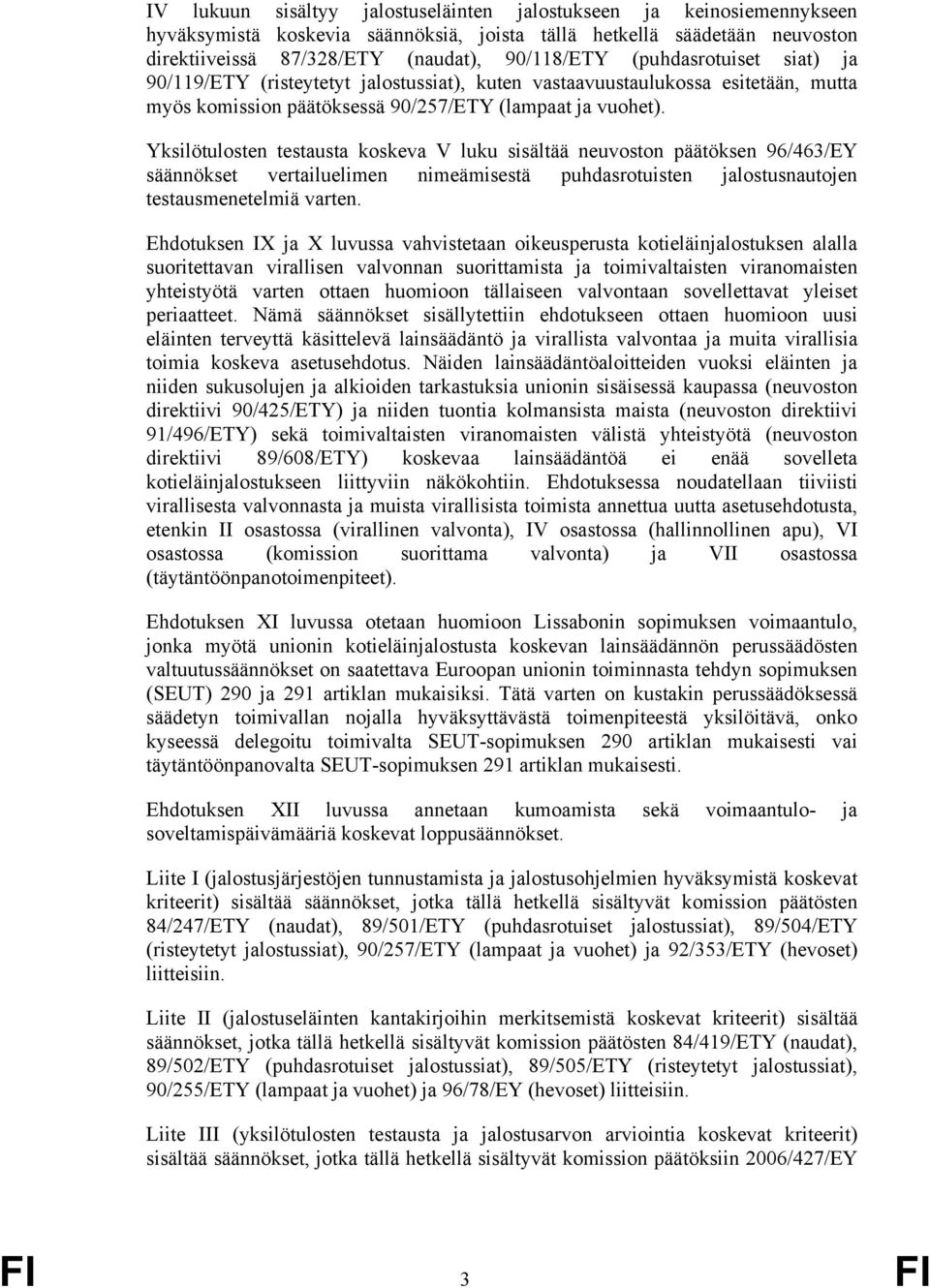 IV lukuun sisältyy jalostuseläinten jalostukseen ja keinosiemennykseen hyväksymistä koskevia säännöksiä, joista tällä hetkellä säädetään neuvoston direktiiveissä 87/328/ETY (naudat), 90/118/ETY (puhdasrotuiset siat) ja 90/119/ETY (risteytetyt jalostussiat), kuten vastaavuustaulukossa esitetään, mutta myös komission päätöksessä 90/257/ETY (lampaat ja vuohet).

Yksilötulosten testausta koskeva V luku sisältää neuvoston päätöksen 96/463/EY säännökset vertailuelimen nimeämisestä puhdasrotuisten jalostusnautojen testausmenetelmiä varten.

Ehdotuksen IX ja X luvussa vahvistetaan oikeusperusta kotieläinjalostuksen alalla suoritettavan virallisen valvonnan suorittamista ja toimivaltaisten viranomaisten yhteistyötä varten ottaen huomioon tällaiseen valvontaan sovellettavat yleiset periaatteet. Nämä säännökset sisällytettiin ehdotukseen ottaen huomioon uusi eläinten terveyttä käsittelevä lainsäädäntö ja virallista valvontaa ja muita virallisia toimia koskeva asetusehdotus. Näiden lainsäädäntöaloitteiden vuoksi eläinten ja niiden sukusolujen ja alkioiden tarkastuksia unionin sisäisessä kaupassa (neuvoston direktiivi 90/425/ETY) ja niiden tuontia kolmansista maista (neuvoston direktiivi 91/496/ETY) sekä toimivaltaisten viranomaisten välistä yhteistyötä (neuvoston direktiivi 89/608/ETY) koskevaa lainsäädäntöä ei enää sovelleta kotieläinjalostukseen liittyviin näkökohtiin. Ehdotuksessa noudatellaan tiiviisti virallisesta valvonnasta ja muista virallisista toimista annettua uutta asetusehdotusta, etenkin II osastossa (virallinen valvonta), IV osastossa (hallinnollinen apu), VI osastossa (komission suorittama valvonta) ja VII osastossa (täytäntöönpanotoimenpiteet).

Ehdotuksen XI luvussa otetaan huomioon Lissabonin sopimuksen voimaantulo, jonka myötä unionin kotieläinjalostusta koskevan lainsäädännön perussäädösten valtuutussäännökset on saatettava Euroopan unionin toiminnasta tehdyn sopimuksen (SEUT) 290 ja 291 artiklan mukaisiksi. Tätä varten on kustakin perussäädöksessä säädetyn toimivallan nojalla hyväksyttävästä toimenpiteestä yksilöitävä, onko kyseessä delegoitu toimivalta SEUT-sopimuksen 290 artiklan mukaisesti vai täytäntöönpanovalta SEUT-sopimuksen 291 artiklan mukaisesti.

Ehdotuksen XII luvussa annetaan kumoamista sekä voimaantulo- ja soveltamispäivämääriä koskevat loppusäännökset.

Liite I (jalostusjärjestöjen tunnustamista ja jalostusohjelmien hyväksymistä koskevat kriteerit) sisältää säännökset, jotka tällä hetkellä sisältyvät komission päätösten 84/247/ETY (naudat), 89/501/ETY (puhdasrotuiset jalostussiat), 89/504/ETY (risteytetyt jalostussiat), 90/257/ETY (lampaat ja vuohet) ja 92/353/ETY (hevoset) liitteisiin.

Liite II (jalostuseläinten kantakirjoihin merkitsemistä koskevat kriteerit) sisältää säännökset, jotka tällä hetkellä sisältyvät komission päätösten 84/419/ETY (naudat), 89/502/ETY (puhdasrotuiset jalostussiat), 89/505/ETY (risteytetyt jalostussiat), 90/255/ETY (lampaat ja vuohet) ja 96/78/EY (hevoset) liitteisiin.

Liite III (yksilötulosten testausta ja jalostusarvon arviointia koskevat kriteerit) sisältää säännökset, jotka tällä hetkellä sisältyvät komission päätöksiin 2006/427/EY

FI 3 FI